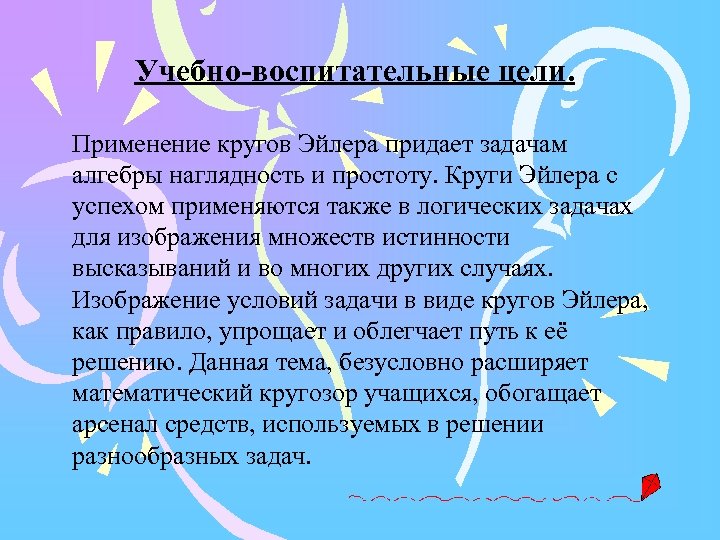 Учебно-воспитательные цели.

Применение кругов Эйлера придает задачам алгебры наглядность и простоту. Круги Эйлера с успехом применяются также в логических задачах для изображения множеств истинности высказываний и во многих других случаях. Изображение условий задачи в виде кругов Эйлера, как правило, упрощает и облегчает путь к её решению. Данная тема, безусловно расширяет математический кругозор учащихся, обогащает арсенал средств, используемых в решении разнообразных задач.